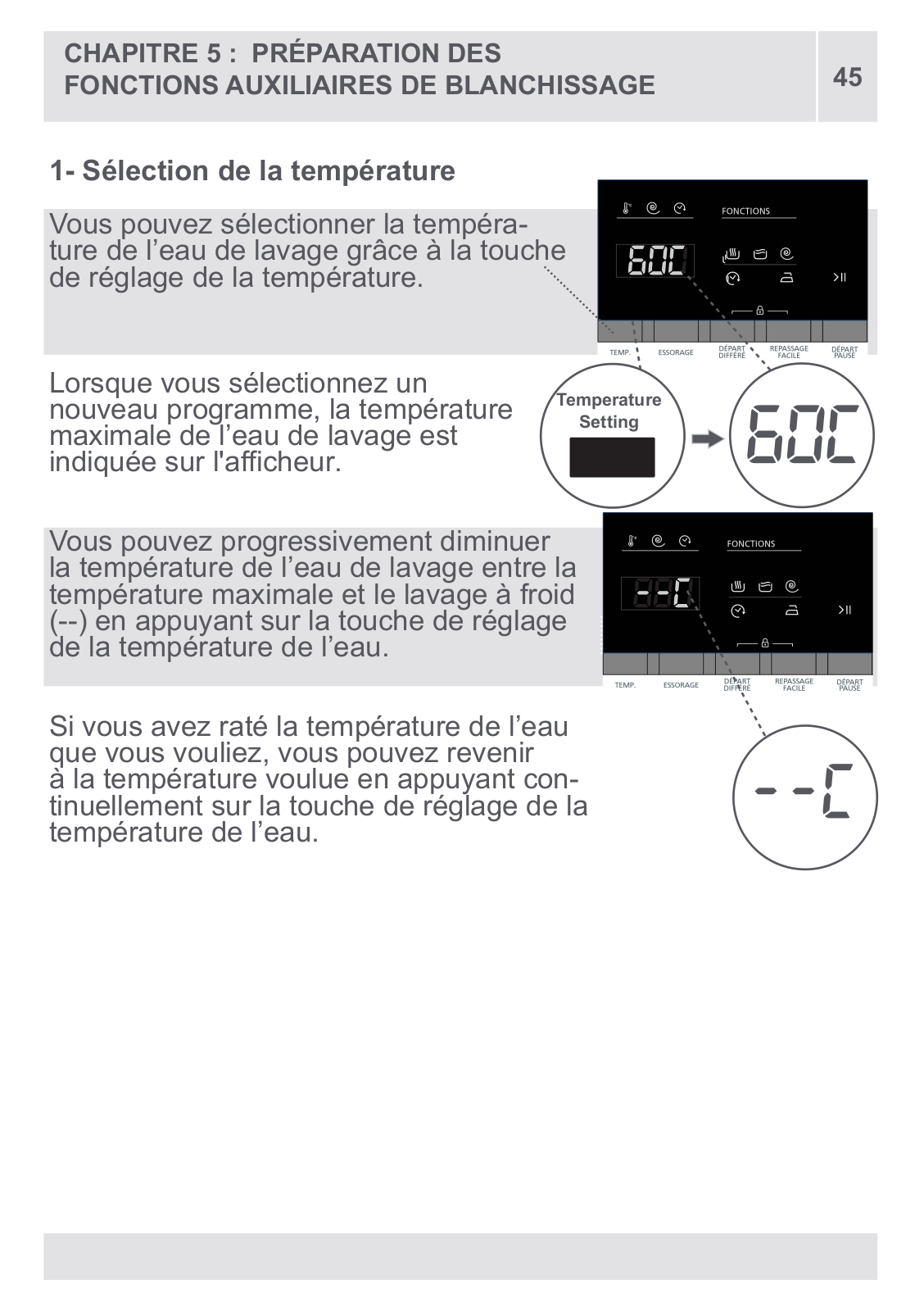 CHAPITRE 5 : PRÉPARATION DES FONCTIONS AUXILIAIRES DE BLANCHISSAGE

45

1- Sélection de la température

Vous pouvez sélectionner la température de l’eau de lavage grâce à la touche de réglage de la température.

FONCTIONS

60C

TEMP. ESSORAGE DÉPART DIFFÉRÉ REPASSAGE FACILE DÉPART PAUSE

Lorsque vous sélectionnez un nouveau programme, la température maximale de l’eau de lavage est indiquée sur l'afficheur.

Temperature Setting

60C

Vous pouvez progressivement diminuer la température de l’eau de lavage entre la température maximale et le lavage à froid (--) en appuyant sur la touche de réglage de la température de l’eau.

FONCTIONS

--C

TEMP. ESSORAGE DÉPART DIFFÉRÉ REPASSAGE FACILE DÉPART PAUSE

Si vous avez raté la température de l’eau que vous vouliez, vous pouvez revenir à la température voulue en appuyant continuellement sur la touche de réglage de la température de l’eau.

--C